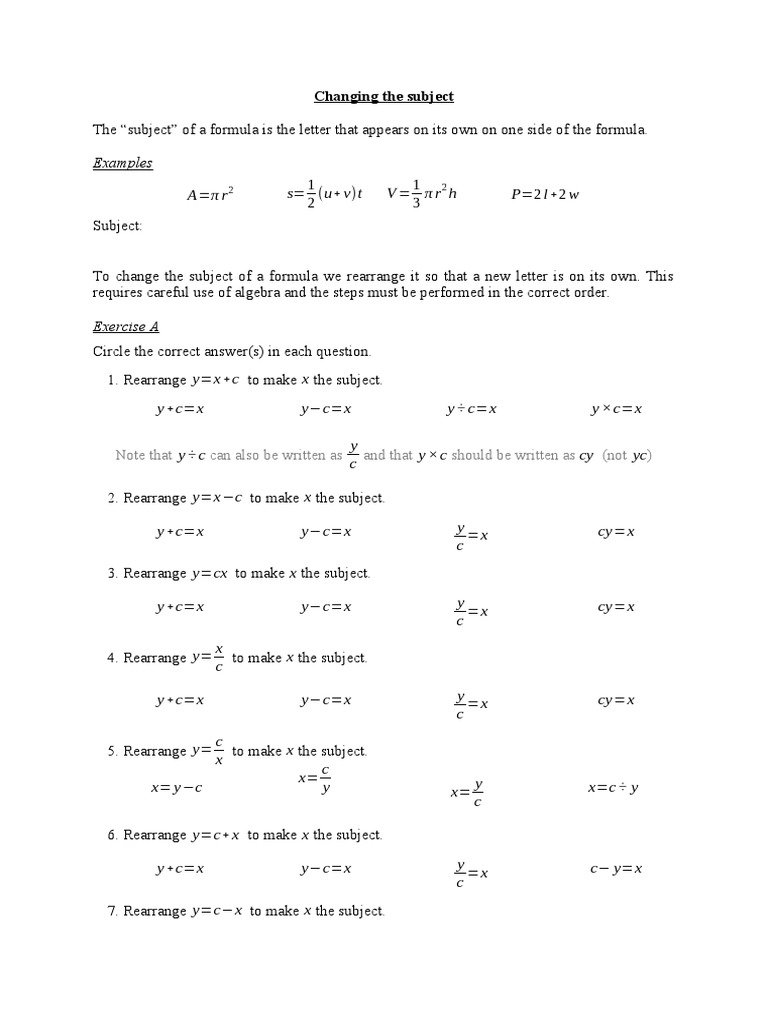 Changing the subject

The “subject” of a formula is the letter that appears on its own on one side of the formula.

Examples

$A=\pi r^2$ $s=\frac{1}{2}(u+v)t$ $V=\frac{1}{3}\pi r^2 h$ $P=2l+2w$

Subject:

To change the subject of a formula we rearrange it so that a new letter is on its own. This requires careful use of algebra and the steps must be performed in the correct order.

Exercise A

Circle the correct answer(s) in each question.

1. Rearrange $y=x+c$ to make $x$ the subject.

$y+c=x$ $y-c=x$ $y\div c=x$ $y\times c=x$

Note that $y\div c$ can also be written as $\frac{y}{c}$ and that $y\times c$ should be written as $cy$ (not $yc$)

2. Rearrange $y=x-c$ to make $x$ the subject.

$y+c=x$ $y-c=x$ $\frac{y}{c}=x$ $cy=x$

3. Rearrange $y=cx$ to make $x$ the subject.

$y+c=x$ $y-c=x$ $\frac{y}{c}=x$ $cy=x$

4. Rearrange $y=\frac{x}{c}$ to make $x$ the subject.

$y+c=x$ $y-c=x$ $\frac{y}{c}=x$ $cy=x$

5. Rearrange $y=\frac{c}{x}$ to make $x$ the subject.

$x=y-c$ $x=\frac{c}{y}$ $x=\frac{y}{c}$ $x=c\div y$

6. Rearrange $y=c+x$ to make $x$ the subject.

$y+c=x$ $y-c=x$ $\frac{y}{c}=x$ $c-y=x$

7. Rearrange $y=c-x$ to make $x$ the subject.